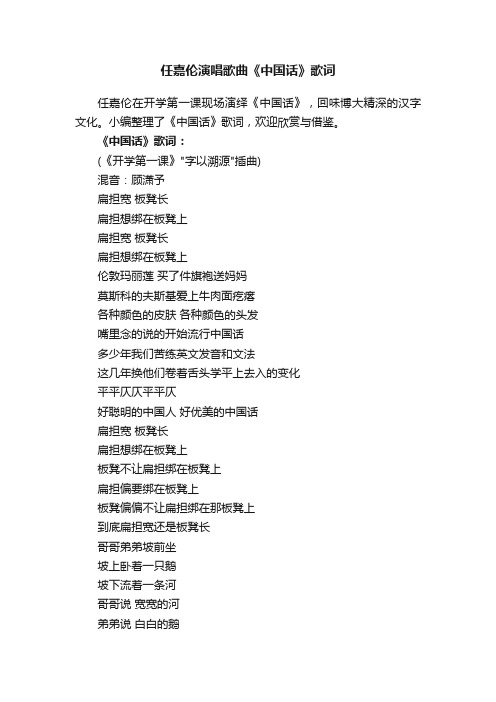 任嘉伦演唱歌曲《中国话》歌词

任嘉伦在开学第一课现场演绎《中国话》，回味博大精深的汉字文化。小编整理了《中国话》歌词，欢迎欣赏与借鉴。

《中国话》歌词：

(《开学第一课》"字以溯源"插曲)

混音：顾潇予

扁担宽 板凳长

扁担想绑在板凳上

扁担宽 板凳长

扁担想绑在板凳上

伦敦玛丽莲 买了件旗袍送妈妈

莫斯科的夫斯基爱上牛肉面疙瘩

各种颜色的皮肤 各种颜色的头发

嘴里念的说的开始流行中国话

多少年我们苦练英文发音和文法

这几年换他们卷着舌头学平上去入的变化

平平仄仄平平仄

好聪明的中国人 好优美的中国话

扁担宽 板凳长

扁担想绑在板凳上

板凳不让扁担绑在板凳上

扁担偏要绑在板凳上

板凳偏偏不让扁担绑在那板凳上

到底扁担宽还是板凳长

哥哥弟弟坡前坐

坡上卧着一只鹅

坡下流着一条河

哥哥说 宽宽的河

弟弟说 白白的鹅